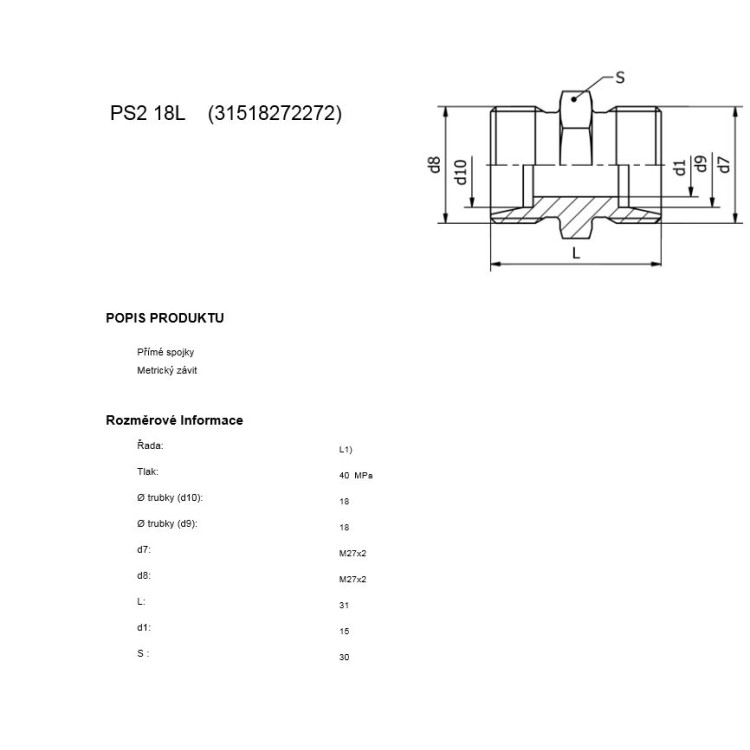 PS2 18L (31518272272)

S
d8
d10
d1
d9
d7
L

POPIS PRODUKTU

Přímé spojky
Metrický závit

Rozměrové Informace

| | |
|---|---|
| Řada: | L1) |
| Tlak: | 40 MPa |
| Ø trubky (d10): | 18 |
| Ø trubky (d9): | 18 |
| d7: | M27x2 |
| d8: | M27x2 |
| L: | 31 |
| d1: | 15 |
| S : | 30 |